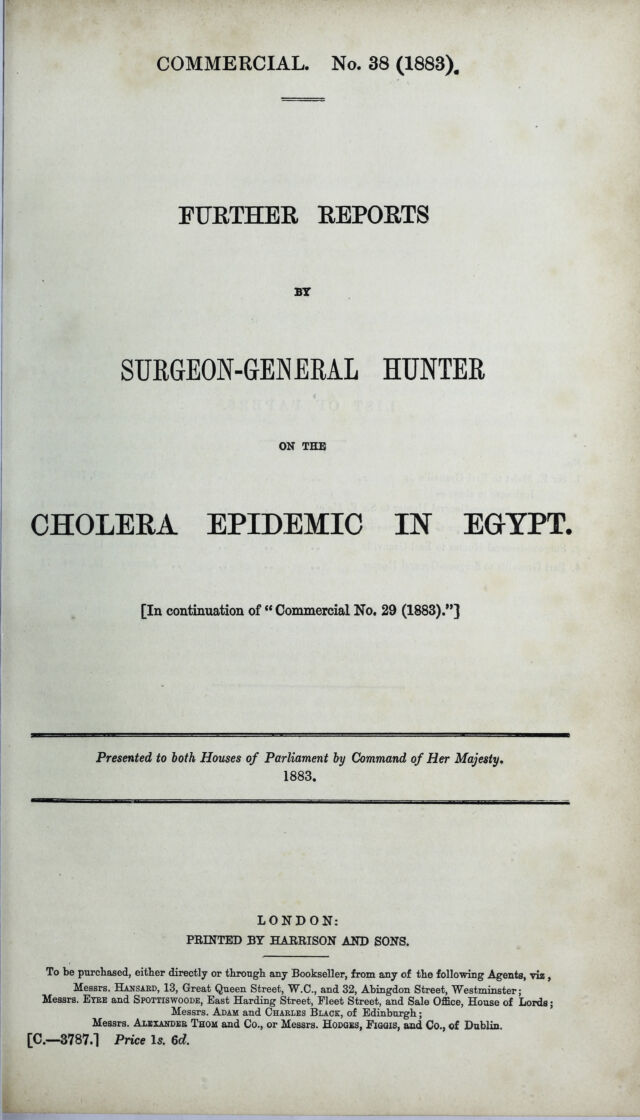 COMMERCIAL. No. 38 (1883).

FURTHER REPORTS

BY

SURGEON-GENERAL HUNTER

ON THE

CHOLERA EPIDEMIC IN EGYPT.

[In continuation of "Commercial No. 29 (1883)."]

Presented to both Houses of Parliament by Command of Her Majesty. 1883.

LONDON:
PRINTED BY HARRISON AND SONS.

To be purchased, either directly or through any Bookseller, from any of the following Agents, viz, Messrs. Hansard, 13, Great Queen Street, W.C., and 32, Abingdon Street, Westminster; Messrs. Eyre and Spottiswoode, East Harding Street, Fleet Street, and Sale Office, House of Lords; Messrs. Adam and Charles Black, of Edinburgh; Messrs. Alexander Thom and Co., or Messrs. Hodges, Figgis, and Co., of Dublin.

[C.—3787.] Price 1s. 6d.